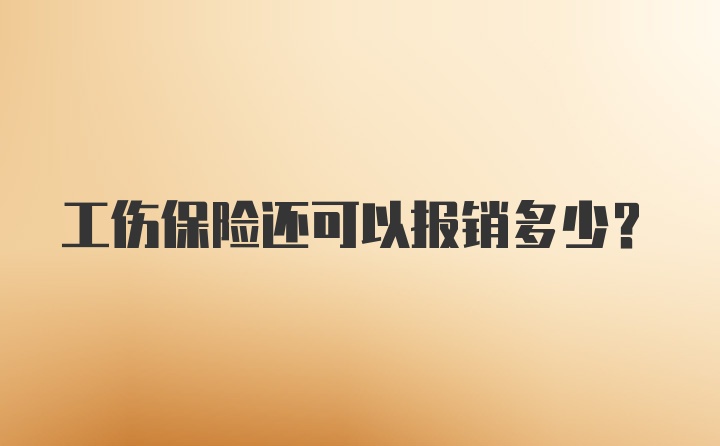 工伤保险还可以报销多少？